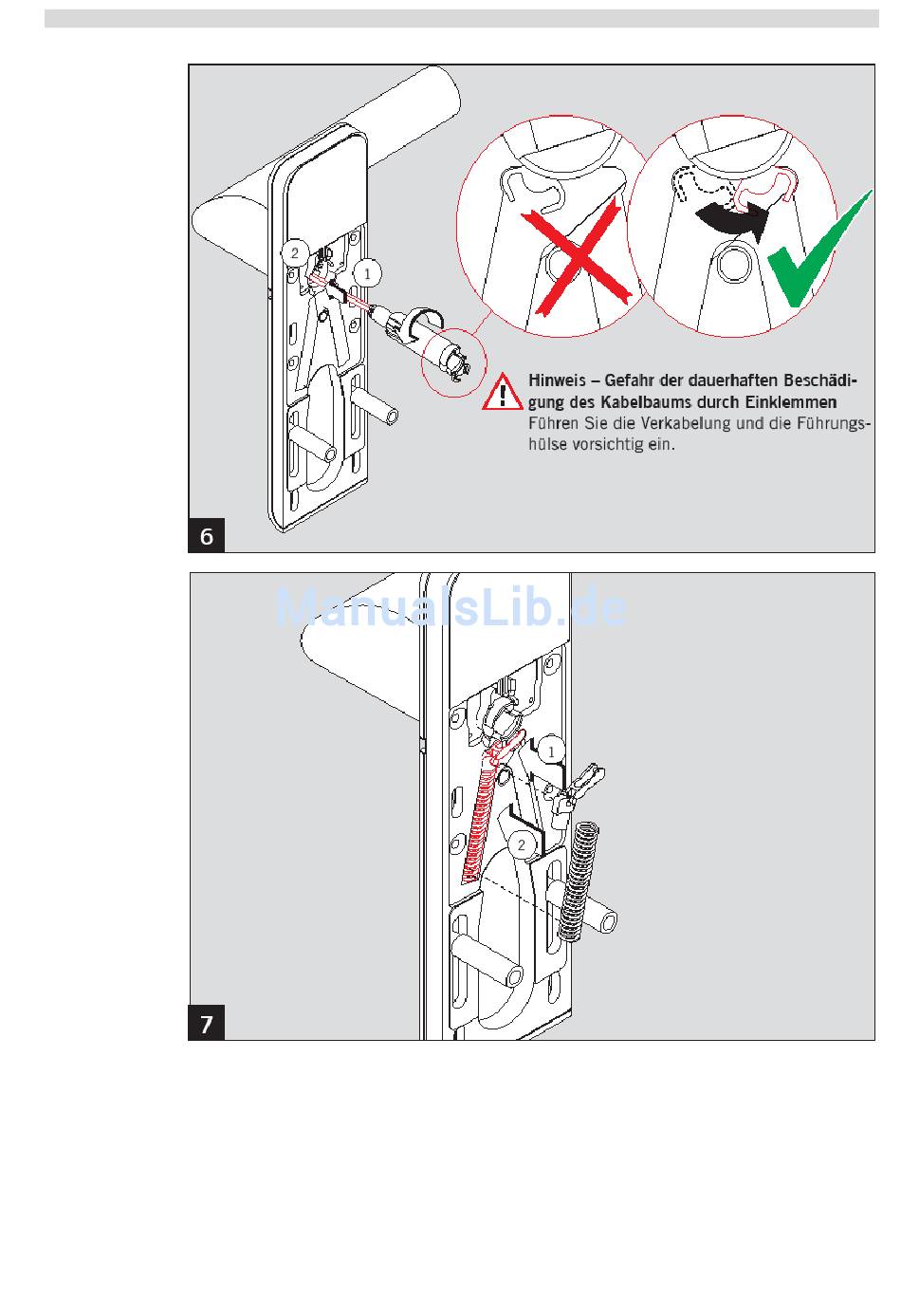 2

1

Hinweis – Gefahr der dauerhaften Beschädigung des Kabelbaums durch Einklemmen
Führen Sie die Verkabelung und die Führungshülse vorsichtig ein.

6

ManualsLib.de

1

2

7